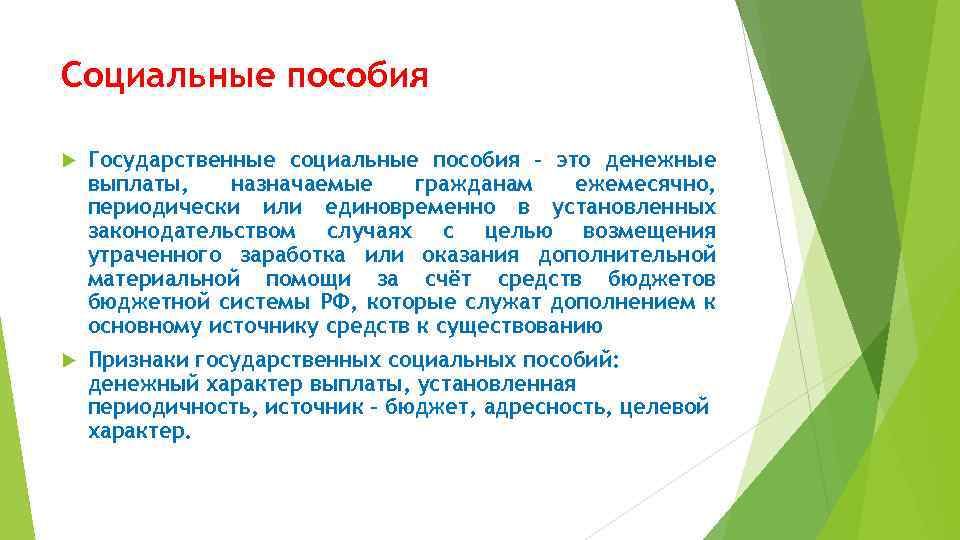 Социальные пособия

Государственные социальные пособия – это денежные выплаты, назначаемые гражданам ежемесячно, периодически или единовременно в установленных законодательством случаях с целью возмещения утраченного заработка или оказания дополнительной материальной помощи за счёт средств бюджетов бюджетной системы РФ, которые служат дополнением к основному источнику средств к существованию

Признаки государственных социальных пособий: денежный характер выплаты, установленная периодичность, источник – бюджет, адресность, целевой характер.